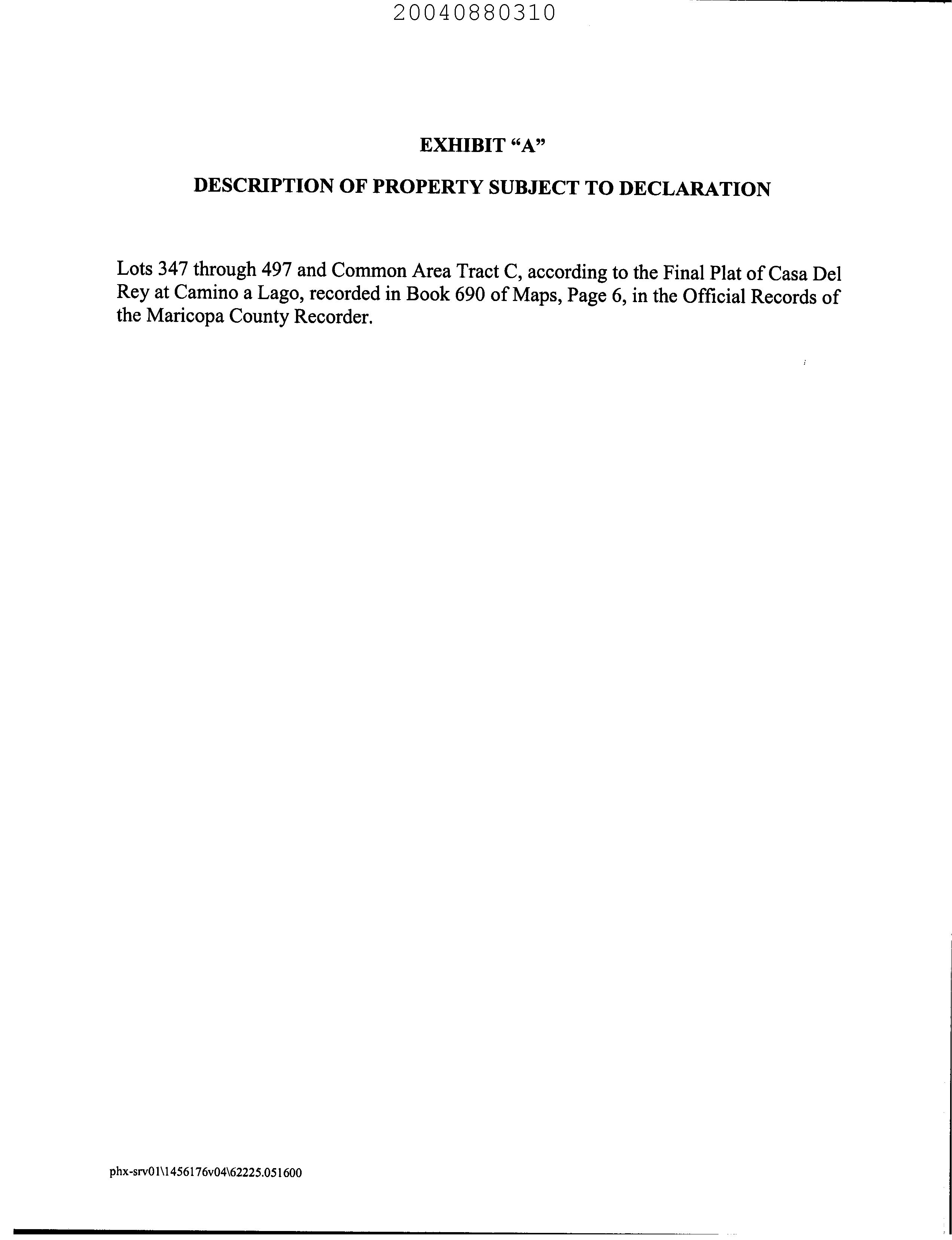 20040880310

EXHIBIT “A”

DESCRIPTION OF PROPERTY SUBJECT TO DECLARATION

Lots 347 through 497 and Common Area Tract C, according to the Final Plat of Casa Del Rey at Camino a Lago, recorded in Book 690 of Maps, Page 6, in the Official Records of the Maricopa County Recorder.

phx-srv01\1456176v04\62225.051600